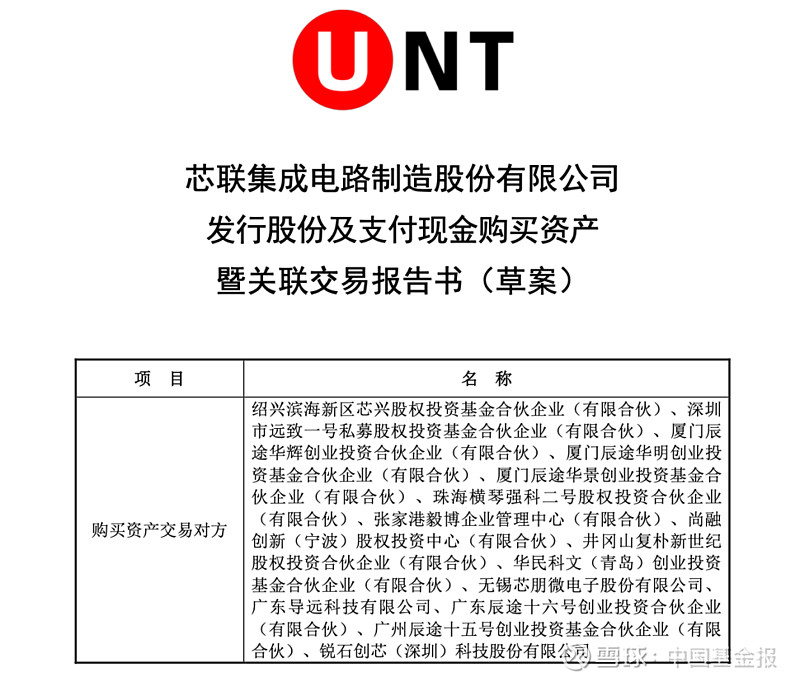 UNT

芯联集成电路制造股份有限公司
发行股份及支付现金购买资产
暨关联交易报告书（草案）

| 项　目 | 名　称 |
|---|---|
| 购买资产交易对方 | 绍兴滨海新区芯兴股权投资基金合伙企业（有限合伙）、深圳市远致一号私募股权投资基金合伙企业（有限合伙）、厦门辰途华辉创业投资合伙企业（有限合伙）、厦门辰途华明创业投资基金合伙企业（有限合伙）、厦门辰途华景创业投资基金合伙企业（有限合伙）、珠海横琴强科二号股权投资合伙企业（有限合伙）、张家港毅博企业管理中心（有限合伙）、尚融创新（宁波）股权投资中心（有限合伙）、井冈山复朴新世纪股权投资合伙企业（有限合伙）、华民科文（青岛）创业投资基金合伙企业（有限合伙）、无锡芯朋微电子股份有限公司、广东导远科技有限公司、广东辰途十六号创业投资合伙企业（有限合伙）、广州辰途十五号创业投资基金合伙企业（有限合伙）、锐石创芯（深圳）科技股份有限公司 |

雪球：中国基金报